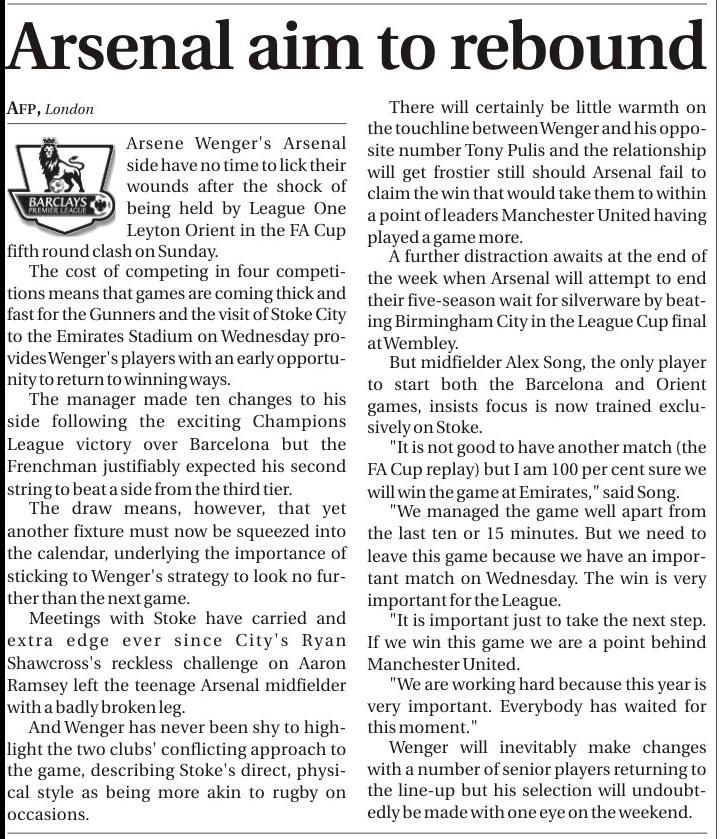 Arsenal aim to rebound

AFP, London

BARCLAYS PREMIER LEAGUE

Arsene Wenger's Arsenal side have no time to lick their wounds after the shock of being held by League One Leyton Orient in the FA Cup fifth round clash on Sunday.

The cost of competing in four competitions means that games are coming thick and fast for the Gunners and the visit of Stoke City to the Emirates Stadium on Wednesday provides Wenger's players with an early opportunity to return to winning ways.

The manager made ten changes to his side following the exciting Champions League victory over Barcelona but the Frenchman justifiably expected his second string to beat a side from the third tier.

The draw means, however, that yet another fixture must now be squeezed into the calendar, underlying the importance of sticking to Wenger's strategy to look no further than the next game.

Meetings with Stoke have carried and extra edge ever since City's Ryan Shawcross's reckless challenge on Aaron Ramsey left the teenage Arsenal midfielder with a badly broken leg.

And Wenger has never been shy to highlight the two clubs' conflicting approach to the game, describing Stoke's direct, physical style as being more akin to rugby on occasions.

There will certainly be little warmth on the touchline between Wenger and his opposite number Tony Pulis and the relationship will get frostier still should Arsenal fail to claim the win that would take them to within a point of leaders Manchester United having played a game more.

A further distraction awaits at the end of the week when Arsenal will attempt to end their five-season wait for silverware by beating Birmingham City in the League Cup final at Wembley.

But midfielder Alex Song, the only player to start both the Barcelona and Orient games, insists focus is now trained exclusively on Stoke.

"It is not good to have another match (the FA Cup replay) but I am 100 per cent sure we will win the game at Emirates," said Song.

"We managed the game well apart from the last ten or 15 minutes. But we need to leave this game because we have an important match on Wednesday. The win is very important for the League.

"It is important just to take the next step. If we win this game we are a point behind Manchester United.

"We are working hard because this year is very important. Everybody has waited for this moment."

Wenger will inevitably make changes with a number of senior players returning to the line-up but his selection will undoubtedly be made with one eye on the weekend.